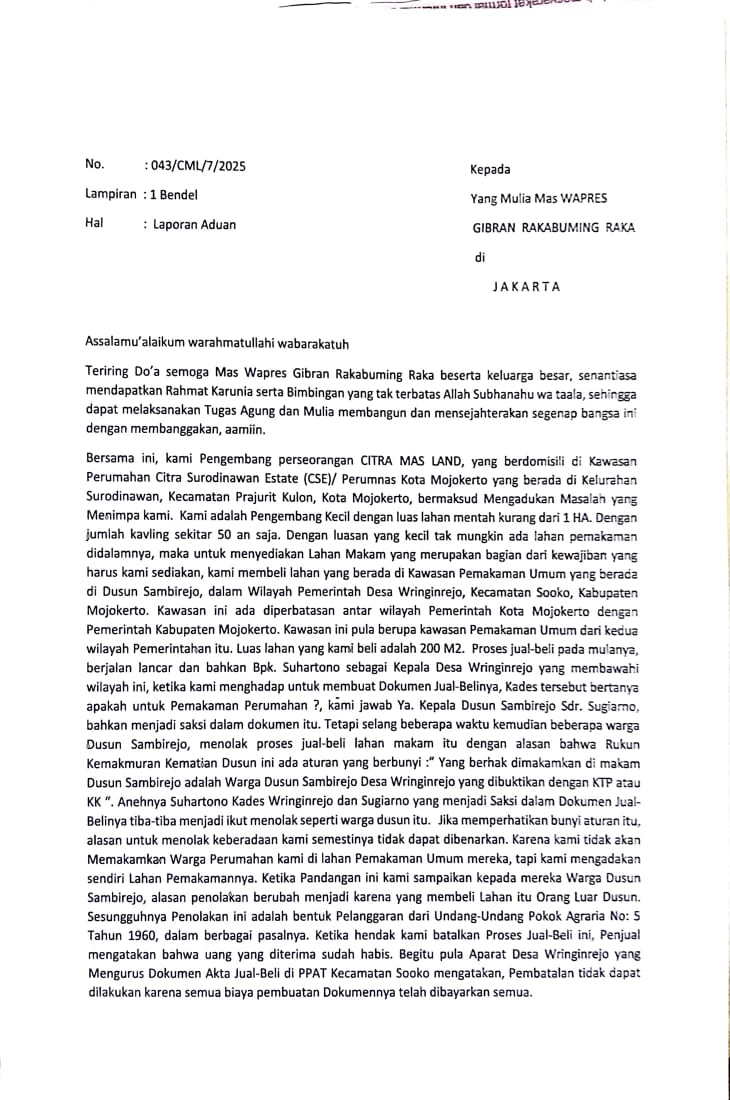 No. : 043/CML/7/2025

Lampiran : 1 Bendel

Hal : Laporan Aduan

Kepada

Yang Mulia Mas WAPRES

GIBRAN RAKABUMING RAKA

di

JAKARTA

Assalamu'alaikum warahmatullahi wabarakatuh

Teriring Do'a semoga Mas Wapres Gibran Rakabuming Raka beserta keluarga besar, senantiasa mendapatkan Rahmat Karunia serta Bimbingan yang tak terbatas Allah Subhanahu wa taala, sehingga dapat melaksanakan Tugas Agung dan Mulia membangun dan mensejahterakan segenap bangsa ini dengan membanggakan, aamiin.

Bersama ini, kami Pengembang perseorangan CITRA MAS LAND, yang berdomisili di Kawasan Perumahan Citra Surodinawan Estate (CSE)/ Perumnas Kota Mojokerto yang berada di Kelurahan Surodinawan, Kecamatan Prajurit Kulon, Kota Mojokerto, bermaksud Mengadukan Masalah yang Menimpa kami. Kami adalah Pengembang Kecil dengan luas lahan mentah kurang dari 1 HA. Dengan jumlah kavling sekitar 50 an saja. Dengan luasan yang kecil tak mungkin ada lahan pemakaman didalamnya, maka untuk menyediakan Lahan Makam yang merupakan bagian dari kewajiban yang harus kami sediakan, kami membeli lahan yang berada di Kawasan Pemakaman Umum yang berada di Dusun Sambirejo, dalam Wilayah Pemerintah Desa Wringinrejo, Kecamatan Sooko, Kabupaten Mojokerto. Kawasan ini ada diperbatasan antar wilayah Pemerintah Kota Mojokerto dengan Pemerintah Kabupaten Mojokerto. Kawasan ini pula berupa kawasan Pemakaman Umum dari kedua wilayah Pemerintahan itu. Luas lahan yang kami beli adalah 200 M2. Proses jual-beli pada mulanya, berjalan lancar dan bahkan Bpk. Suhartono sebagai Kepala Desa Wringinrejo yang membawahi wilayah ini, ketika kami menghadap untuk membuat Dokumen Jual-Belinya, Kades tersebut bertanya apakah untuk Pemakaman Perumahan ?, kami jawab Ya. Kepala Dusun Sambirejo Sdr. Sugiarno, bahkan menjadi saksi dalam dokumen itu. Tetapi selang beberapa waktu kemudian beberapa warga Dusun Sambirejo, menolak proses jual-beli lahan makam itu dengan alasan bahwa Rukun Kemakmuran Kematian Dusun ini ada aturan yang berbunyi :" Yang berhak dimakamkan di makam Dusun Sambirejo adalah Warga Dusun Sambirejo Desa Wringinrejo yang dibuktikan dengan KTP atau KK ". Anehnya Suhartono Kades Wringinrejo dan Sugiarno yang menjadi Saksi dalam Dokumen Jual-Belinya tiba-tiba menjadi ikut menolak seperti warga dusun itu. Jika memperhatikan bunyi aturan itu, alasan untuk menolak keberadaan kami semestinya tidak dapat dibenarkan. Karena kami tidak akan Memakamkan Warga Perumahan kami di lahan Pemakaman Umum mereka, tapi kami mengadakan sendiri Lahan Pemakamannya. Ketika Pandangan ini kami sampaikan kepada mereka Warga Dusun Sambirejo, alasan penolakan berubah menjadi karena yang membeli Lahan itu Orang Luar Dusun. Sesungguhnya Penolakan ini adalah bentuk Pelanggaran dari Undang-Undang Pokok Agraria No: 5 Tahun 1960, dalam berbagai pasalnya. Ketika hendak kami batalkan Proses Jual-Beli ini, Penjual mengatakan bahwa uang yang diterima sudah habis. Begitu pula Aparat Desa Wringinrejo yang Mengurus Dokumen Akta Jual-Beli di PPAT Kecamatan Sooko mengatakan, Pembatalan tidak dapat dilakukan karena semua biaya pembuatan Dokumennya telah dibayarkan semua.